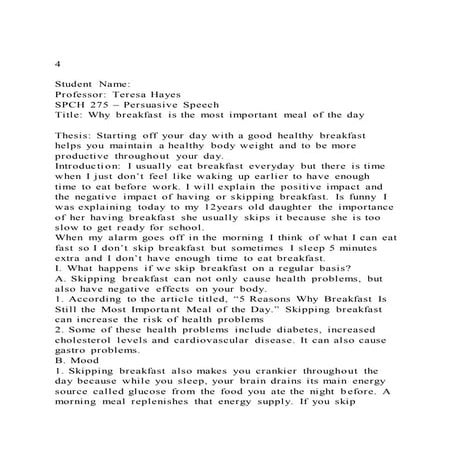 4

Student Name:
Professor: Teresa Hayes
SPCH 275 – Persuasive Speech
Title: Why breakfast is the most important meal of the day

Thesis: Starting off your day with a good healthy breakfast helps you maintain a healthy body weight and to be more productive throughout your day.
Introduction: I usually eat breakfast everyday but there is time when I just don't feel like waking up earlier to have enough time to eat before work. I will explain the positive impact and the negative impact of having or skipping breakfast. Is funny I was explaining today to my 12years old daughter the importance of her having breakfast she usually skips it because she is too slow to get ready for school.
When my alarm goes off in the morning I think of what I can eat fast so I don't skip breakfast but sometimes I sleep 5 minutes extra and I don't have enough time to eat breakfast.
I. What happens if we skip breakfast on a regular basis?
A. Skipping breakfast can not only cause health problems, but also have negative effects on your body.
1. According to the article titled, "5 Reasons Why Breakfast Is Still the Most Important Meal of the Day." Skipping breakfast can increase the risk of health problems
2. Some of these health problems include diabetes, increased cholesterol levels and cardiovascular disease. It can also cause gastro problems.
B. Mood
1. Skipping breakfast also makes you crankier throughout the day because while you sleep, your brain drains its main energy source called glucose from the food you ate the night before. A morning meal replenishes that energy supply. If you skip